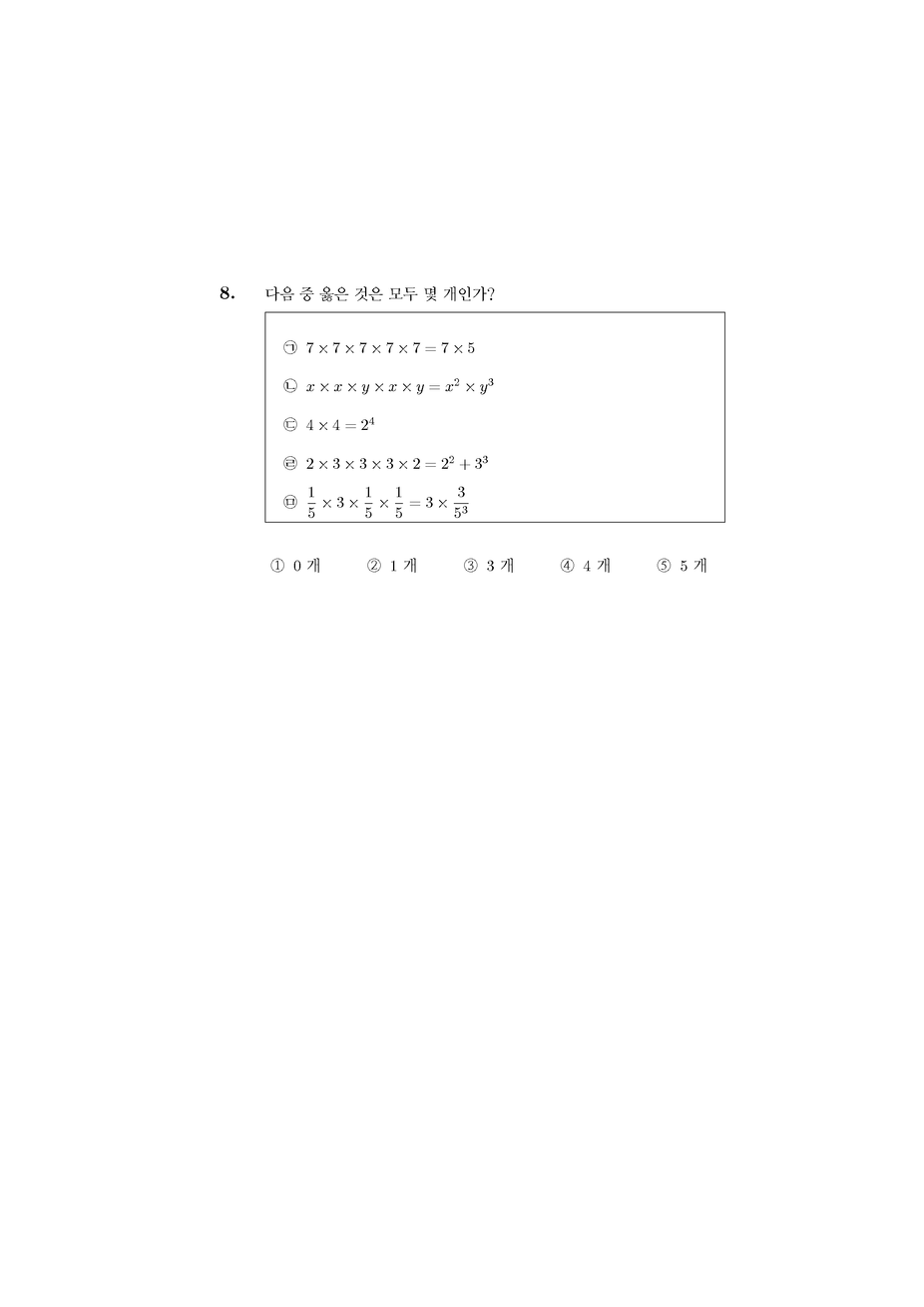 8. 다음 중 옳은 것은 모두 몇 개인가?

㉠ $7 \times 7 \times 7 \times 7 \times 7 = 7 \times 5$

㉡ $x \times x \times y \times x \times y = x^2 \times y^3$

㉢ $4 \times 4 = 2^4$

㉣ $2 \times 3 \times 3 \times 3 \times 2 = 2^2 + 3^3$

㉤ $\frac{1}{5} \times 3 \times \frac{1}{5} \times \frac{1}{5} = 3 \times \frac{3}{5^3}$

① 0 개 ② 1 개 ③ 3 개 ④ 4 개 ⑤ 5 개